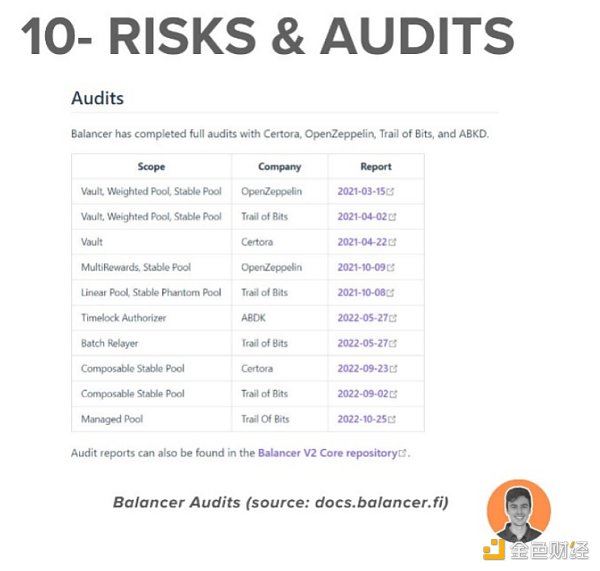 10- RISKS & AUDITS

Audits

Balancer has completed full audits with Certora, OpenZeppelin, Trail of Bits, and ABKD.

| Scope | Company | Report |
|---|---|---|
| Vault, Weighted Pool, Stable Pool | OpenZeppelin | 2021-03-15 |
| Vault, Weighted Pool, Stable Pool | Trail of Bits | 2021-04-02 |
| Vault | Certora | 2021-04-22 |
| MultiRewards, Stable Pool | OpenZeppelin | 2021-10-09 |
| Linear Pool, Stable Phantom Pool | Trail of Bits | 2021-10-08 |
| Timelock Authorizer | ABDK | 2022-05-27 |
| Batch Relayer | Trail of Bits | 2022-05-27 |
| Composable Stable Pool | Certora | 2022-09-23 |
| Composable Stable Pool | Trail of Bits | 2022-09-02 |
| Managed Pool | Trail Of Bits | 2022-10-25 |

Audit reports can also be found in the Balancer V2 Core repository.

Balancer Audits (source: docs.balancer.fi)

金色财经